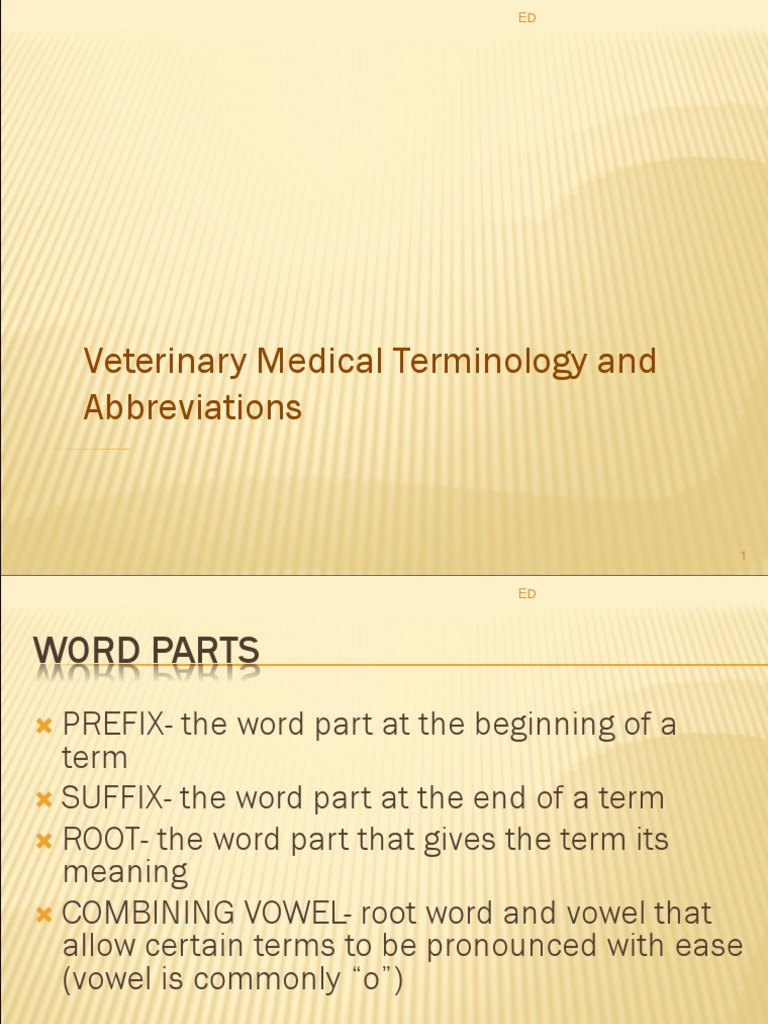 ED

Veterinary Medical Terminology and Abbreviations

1

ED

WORD PARTS

PREFIX- the word part at the beginning of a term
SUFFIX- the word part at the end of a term
ROOT- the word part that gives the term its meaning
COMBINING VOWEL- root word and vowel that allow certain terms to be pronounced with ease (vowel is commonly “o”)